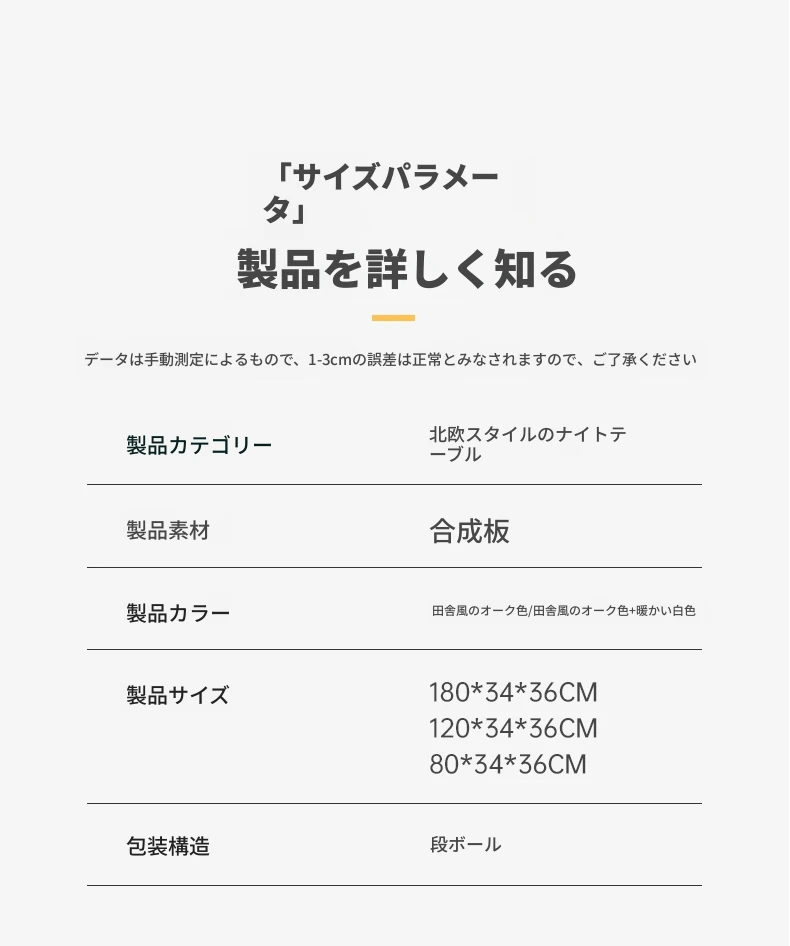 「サイズパラメータ」

製品を詳しく知る

データは手動測定によるもので、1-3cmの誤差は正常とみなされますので、ご了承ください

製品カテゴリー
北欧スタイルのナイトテーブル

製品素材
合成板

製品カラー
田舎風のオーク色/田舎風のオーク色+暖かい白色

製品サイズ
180*34*36CM
120*34*36CM
80*34*36CM

包装構造
段ボール